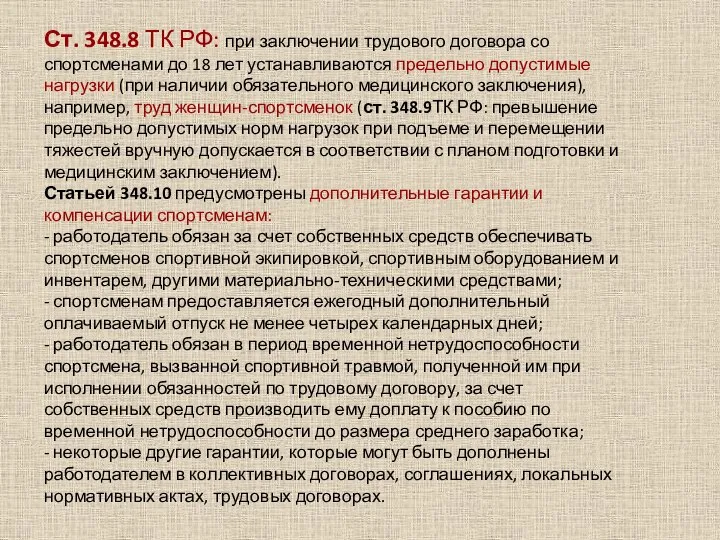 Ст. 348.8 ТК РФ: при заключении трудового договора со спортсменами до 18 лет устанавливаются предельно допустимые нагрузки (при наличии обязательного медицинского заключения), например, труд женщин-спортсменок (ст. 348.9ТК РФ: превышение предельно допустимых норм нагрузок при подъеме и перемещении тяжестей вручную допускается в соответствии с планом подготовки и медицинским заключением).
Статьей 348.10 предусмотрены дополнительные гарантии и компенсации спортсменам:
- работодатель обязан за счет собственных средств обеспечивать спортсменов спортивной экипировкой, спортивным оборудованием и инвентарем, другими материально-техническими средствами;
- спортсменам предоставляется ежегодный дополнительный оплачиваемый отпуск не менее четырех календарных дней;
- работодатель обязан в период временной нетрудоспособности спортсмена, вызванной спортивной травмой, полученной им при исполнении обязанностей по трудовому договору, за счет собственных средств производить ему доплату к пособию по временной нетрудоспособности до размера среднего заработка;
- некоторые другие гарантии, которые могут быть дополнены работодателем в коллективных договорах, соглашениях, локальных нормативных актах, трудовых договорах.